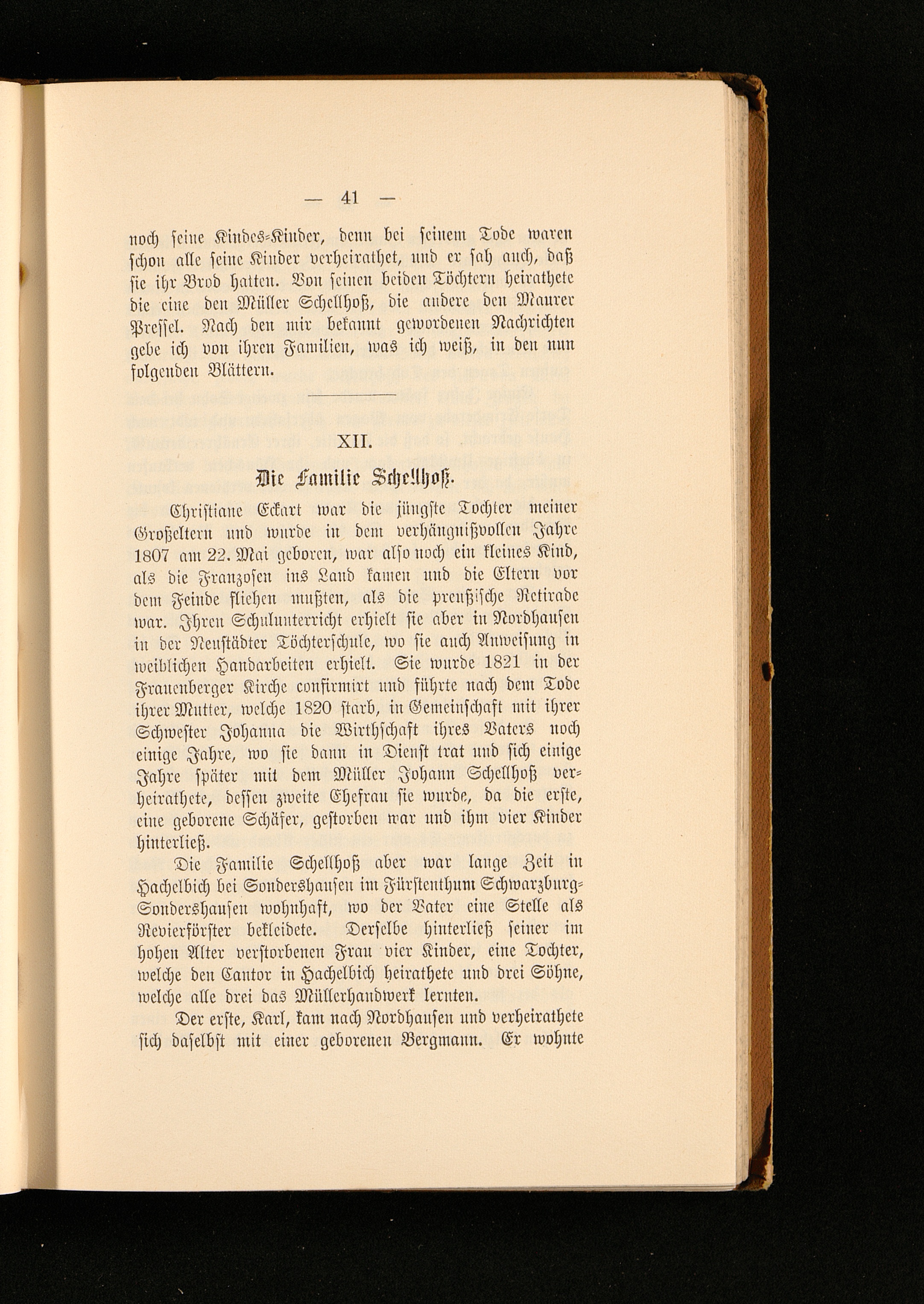 — 41 —

noch seine Kindes-Kinder, denn bei seinem Tode waren schon alle seine Kinder verheirathet, und er sah auch, daß sie ihr Brod hatten. Von seinen beiden Töchtern heirathete die eine den Müller Schellhoß, die andere den Maurer Pressel. Nach den mir bekannt gewordenen Nachrichten gebe ich von ihren Familien, was ich weiß, in den nun folgenden Blättern.

XII.

Die Familie Schellhoß.

Christiane Eckart war die jüngste Tochter meiner Großeltern und wurde in dem verhängnißvollen Jahre 1807 am 22. Mai geboren, war also noch ein kleines Kind, als die Franzosen ins Land kamen und die Eltern vor dem Feinde fliehen mußten, als die preußische Retirade war. Ihren Schulunterricht erhielt sie aber in Nordhausen in der Neustädter Töchterschule, wo sie auch Anweisung in weiblichen Handarbeiten erhielt. Sie wurde 1821 in der Frauenberger Kirche confirmirt und führte nach dem Tode ihrer Mutter, welche 1820 starb, in Gemeinschaft mit ihrer Schwester Johanna die Wirthschaft ihres Vaters noch einige Jahre, wo sie dann in Dienst trat und sich einige Jahre später mit dem Müller Johann Schellhoß verheirathete, dessen zweite Ehefrau sie wurde, da die erste, eine geborene Schäfer, gestorben war und ihm vier Kinder hinterließ.

Die Familie Schellhoß aber war lange Zeit in Hachelbich bei Sondershausen im Fürstenthum Schwarzburg-Sondershausen wohnhaft, wo der Vater eine Stelle als Revierförster bekleidete. Derselbe hinterließ seiner im hohen Alter verstorbenen Frau vier Kinder, eine Tochter, welche den Cantor in Hachelbich heirathete und drei Söhne, welche alle drei das Müllerhandwerk lernten.

Der erste, Karl, kam nach Nordhausen und verheirathete sich daselbst mit einer geborenen Bergmann. Er wohnte